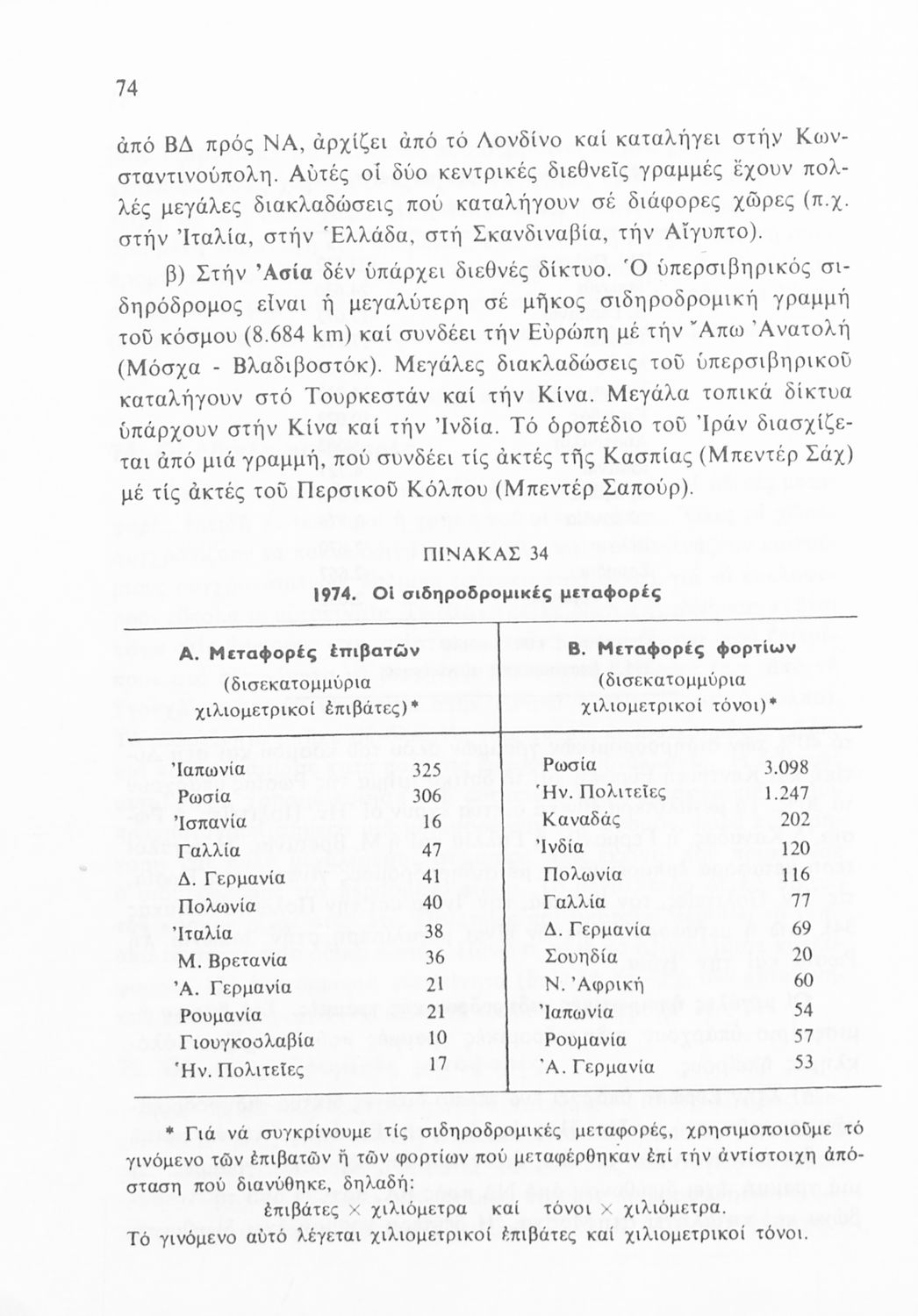 74

ἀπό ΒΔ πρός ΝΑ, ἀρχίζει ἀπό τό Λονδίνο καί καταλήγει στήν Κωνσταντινούπολη. Αὐτές οἱ δύο κεντρικές διεθνεῖς γραμμές ἔχουν πολλές μεγάλες διακλαδώσεις πού καταλήγουν σέ διάφορες χῶρες (π.χ. στήν Ἰταλία, στήν Ἑλλάδα, στή Σκανδιναβία, τήν Αἴγυπτο).

β) Στήν Ἀσία δέν ὑπάρχει διεθνές δίκτυο. Ὁ ὑπερσιβηρικός σιδηρόδρομος εἶναι ἡ μεγαλύτερη σέ μῆκος σιδηροδρομική γραμμή τοῦ κόσμου (8.684 km) καί συνδέει τήν Εὐρώπη μέ τήν Ἄπω Ἀνατολή (Μόσχα - Βλαδιβοστόκ). Μεγάλες διακλαδώσεις τοῦ ὑπερσιβηρικοῦ καταλήγουν στό Τουρκεστάν καί τήν Κίνα. Μεγάλα τοπικά δίκτυα ὑπάρχουν στήν Κίνα καί τήν Ἰνδία. Τό ὀροπέδιο τοῦ Ἰράν διασχίζεται ἀπό μιά γραμμή, πού συνδέει τίς ἀκτές τῆς Κασπίας (Μπεντέρ Σάχ) μέ τίς ἀκτές τοῦ Περσικοῦ Κόλπου (Μπεντέρ Σαπούρ).

ΠΙΝΑΚΑΣ 34

1974. Οἱ σιδηροδρομικές μεταφορές

| Α. Μεταφορές ἐπιβατῶν (δισεκατομμύρια χιλιομετρικοί ἐπιβάτες)* | | Β. Μεταφορές φορτίων (δισεκατομμύρια χιλιομετρικοί τόνοι)* | |
|---|---|---|---|
| Ἰαπωνία | 325 | Ρωσία | 3.098 |
| Ρωσία | 306 | Ἡν. Πολιτεῖες | 1.247 |
| Ἰσπανία | 16 | Καναδάς | 202 |
| Γαλλία | 47 | Ἰνδία | 120 |
| Δ. Γερμανία | 41 | Πολωνία | 116 |
| Πολωνία | 40 | Γαλλία | 77 |
| Ἰταλία | 38 | Δ. Γερμανία | 69 |
| Μ. Βρετανία | 36 | Σουηδία | 20 |
| Ἀ. Γερμανία | 21 | Ν. Ἀφρική | 60 |
| Ρουμανία | 21 | Ἰαπωνία | 54 |
| Γιουγκοσλαβία | 10 | Ρουμανία | 57 |
| Ἡν. Πολιτεῖες | 17 | Ἀ. Γερμανία | 53 |

* Γιά νά συγκρίνουμε τίς σιδηροδρομικές μεταφορές, χρησιμοποιοῦμε τό γινόμενο τῶν ἐπιβατῶν ἤ τῶν φορτίων πού μεταφέρθηκαν ἐπί τήν ἀντίστοιχη ἀπόσταση πού διανύθηκε, δηλαδή:
ἐπιβάτες × χιλιόμετρα καί τόνοι × χιλιόμετρα.
Τό γινόμενο αὐτό λέγεται χιλιομετρικοί ἐπιβάτες καί χιλιομετρικοί τόνοι.